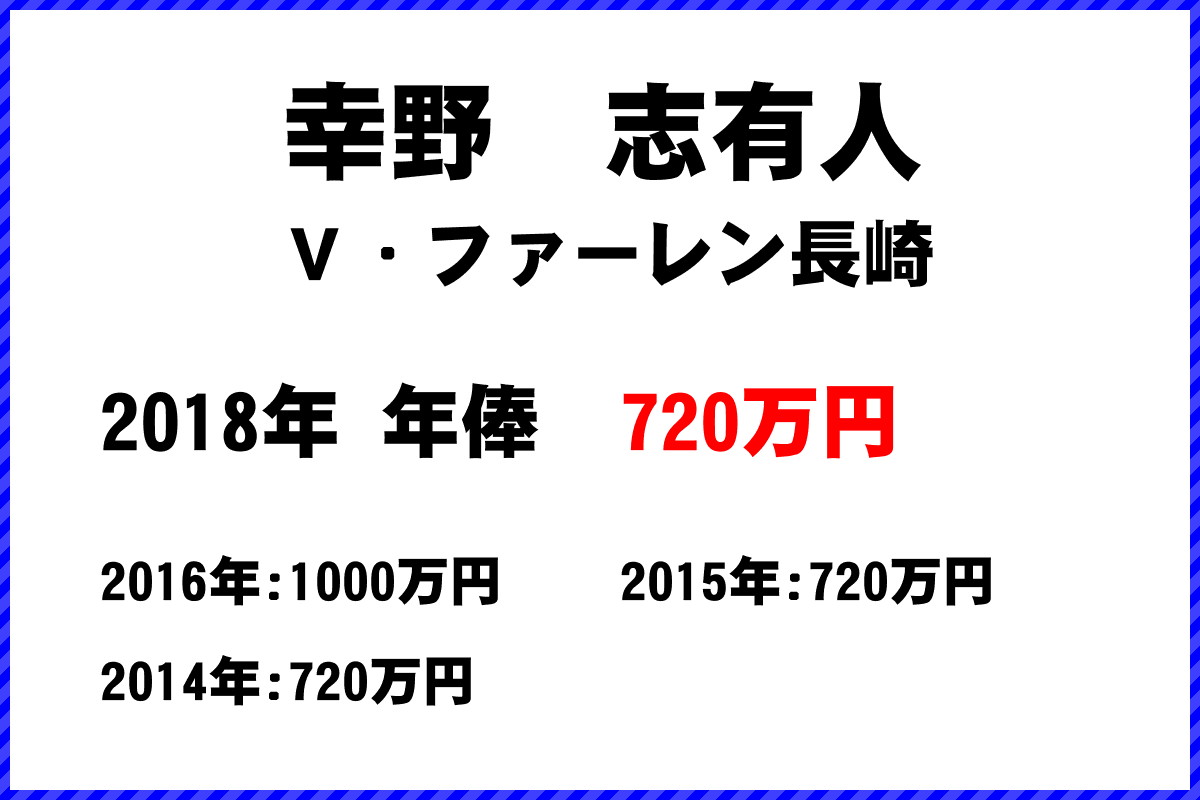 幸野　志有人

V・ファーレン長崎

2018年 年俸　720万円

2016年:1000万円　2015年:720万円

2014年:720万円